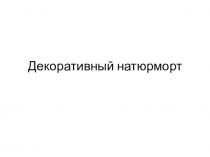 Декоративный натюрморт